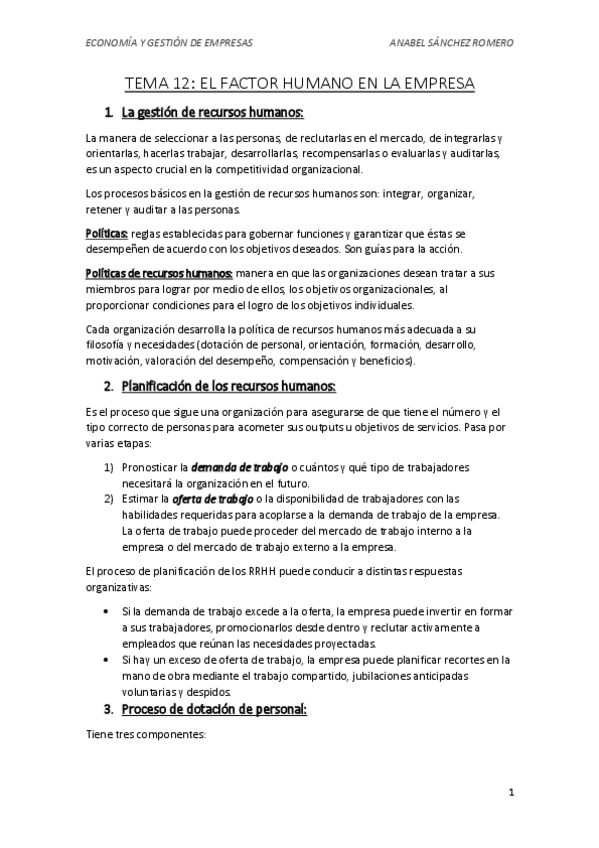 ECONOMÍA Y GESTIÓN DE EMPRESAS ANABEL SÁNCHEZ ROMERO

TEMA 12: EL FACTOR HUMANO EN LA EMPRESA

1. La gestión de recursos humanos:

La manera de seleccionar a las personas, de reclutarlas en el mercado, de integrarlas y orientarlas, hacerlas trabajar, desarrollarlas, recompensarlas o evaluarlas y auditarlas, es un aspecto crucial en la competitividad organizacional.

Los procesos básicos en la gestión de recursos humanos son: integrar, organizar, retener y auditar a las personas.

Políticas: reglas establecidas para gobernar funciones y garantizar que éstas se desempeñen de acuerdo con los objetivos deseados. Son guías para la acción.

Políticas de recursos humanos: manera en que las organizaciones desean tratar a sus miembros para lograr por medio de ellos, los objetivos organizacionales, al proporcionar condiciones para el logro de los objetivos individuales.

Cada organización desarrolla la política de recursos humanos más adecuada a su filosofía y necesidades (dotación de personal, orientación, formación, desarrollo, motivación, valoración del desempeño, compensación y beneficios).

2. Planificación de los recursos humanos:

Es el proceso que sigue una organización para asegurarse de que tiene el número y el tipo correcto de personas para acometer sus outputs u objetivos de servicios. Pasa por varias etapas:

1) Pronosticar la demanda de trabajo o cuántos y qué tipo de trabajadores necesitará la organización en el futuro.
2) Estimar la oferta de trabajo o la disponibilidad de trabajadores con las habilidades requeridas para acoplarse a la demanda de trabajo de la empresa. La oferta de trabajo puede proceder del mercado de trabajo interno a la empresa o del mercado de trabajo externo a la empresa.

El proceso de planificación de los RRHH puede conducir a distintas respuestas organizativas:

• Si la demanda de trabajo excede a la oferta, la empresa puede invertir en formar a sus trabajadores, promocionarlos desde dentro y reclutar activamente a empleados que reúnan las necesidades proyectadas.
• Si hay un exceso de oferta de trabajo, la empresa puede planificar recortes en la mano de obra mediante el trabajo compartido, jubilaciones anticipadas voluntarias y despidos.

3. Proceso de dotación de personal:

Tiene tres componentes:

1